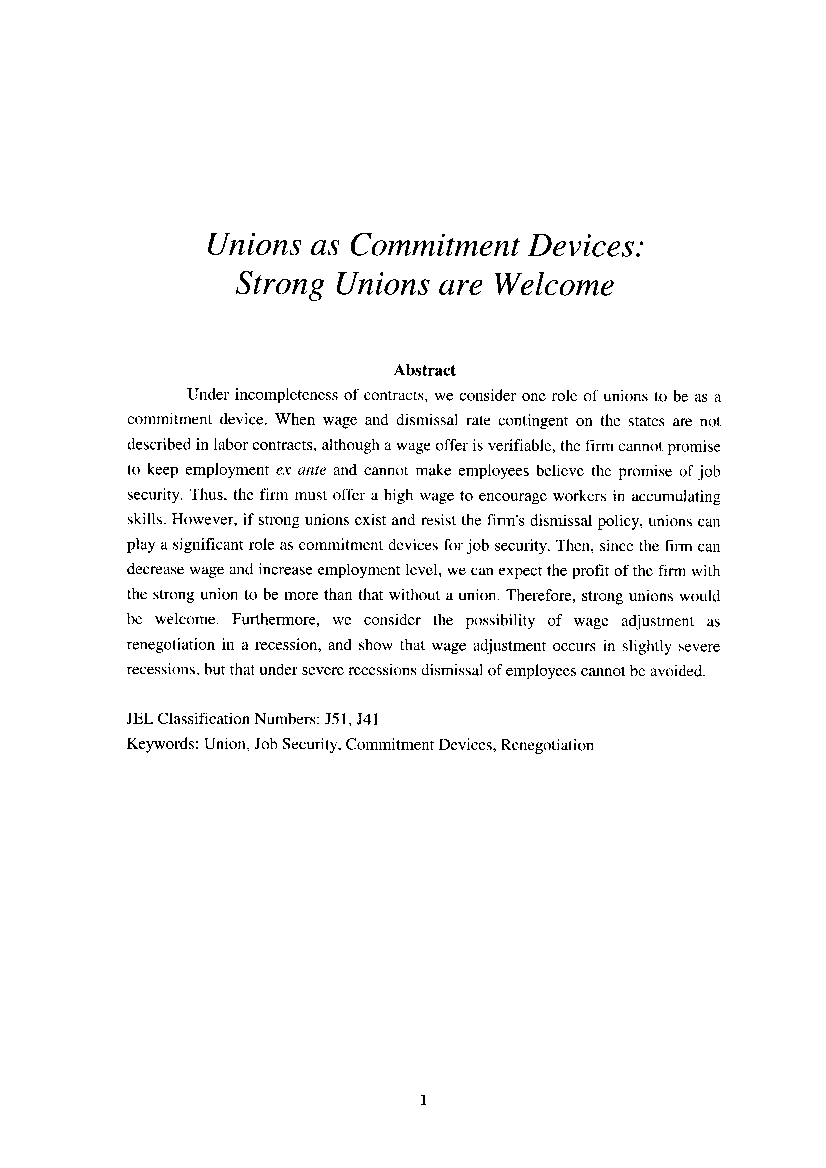 Unions as Commitment Devices: Strong Unions are Welcome

Abstract

Under incompleteness of contracts, we consider one role of unions to be as a commitment device. When wage and dismissal rate contingent on the states are not described in labor contracts, although a wage offer is verifiable, the firm cannot promise to keep employment ex ante and cannot make employees believe the promise of job security. Thus, the firm must offer a high wage to encourage workers in accumulating skills. However, if strong unions exist and resist the firm's dismissal policy, unions can play a significant role as commitment devices for job security. Then, since the firm can decrease wage and increase employment level, we can expect the profit of the firm with the strong union to be more than that without a union. Therefore, strong unions would be welcome. Furthermore, we consider the possibility of wage adjustment as renegotiation in a recession, and show that wage adjustment occurs in slightly severe recessions, but that under severe recessions dismissal of employees cannot be avoided.

JEL Classification Numbers: J51, J41
Keywords: Union, Job Security, Commitment Devices, Renegotiation

1